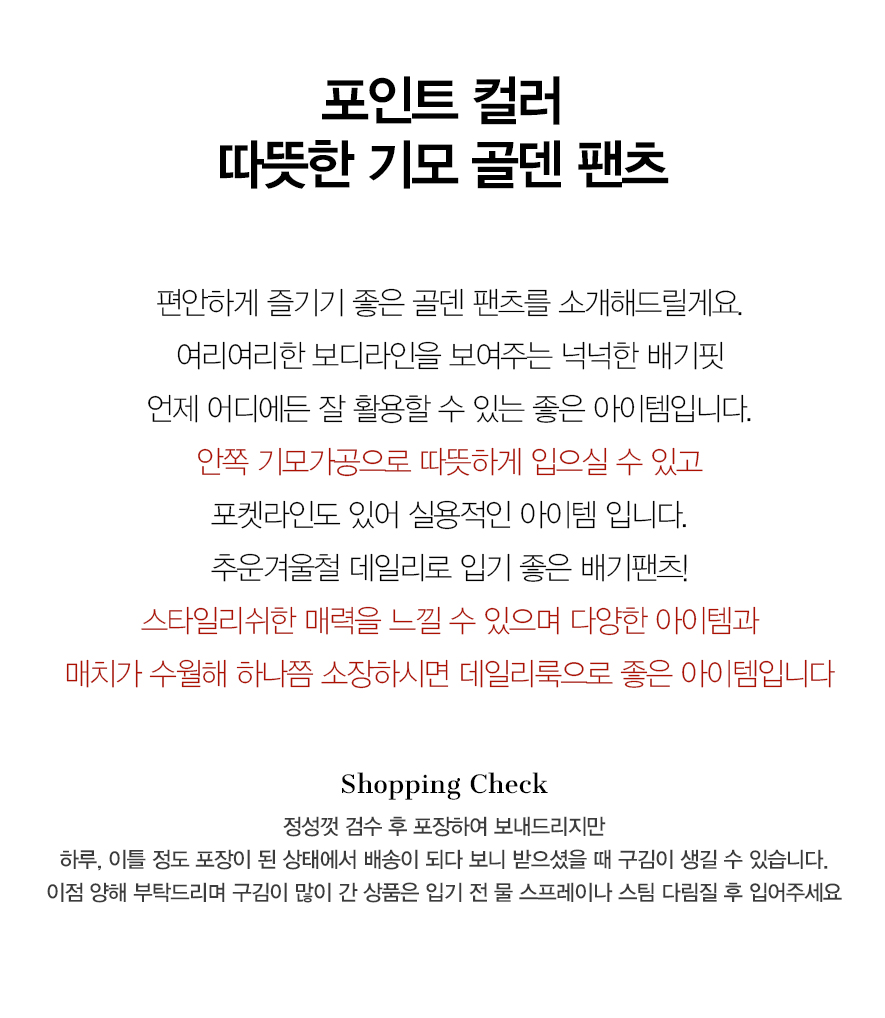 포인트 컬러
따뜻한 기모 골덴 팬츠

편안하게 즐기기 좋은 골덴 팬츠를 소개해드릴게요.
여리여리한 보디라인을 보여주는 넉넉한 배기핏
언제 어디에든 잘 활용할 수 있는 좋은 아이템입니다.
안쪽 기모가공으로 따뜻하게 입으실 수 있고
포켓라인도 있어 실용적인 아이템 입니다.
추운겨울철 데일리로 입기 좋은 배기팬츠!
스타일리쉬한 매력을 느낄 수 있으며 다양한 아이템과
매치가 수월해 하나쯤 소장하시면 데일리룩으로 좋은 아이템입니다

Shopping Check

정성껏 검수 후 포장하여 보내드리지만
하루, 이틀 정도 포장이 된 상태에서 배송이 되다 보니 받으셨을 때 구김이 생길 수 있습니다.
이점 양해 부탁드리며 구김이 많이 간 상품은 입기 전 물 스프레이나 스팀 다림질 후 입어주세요